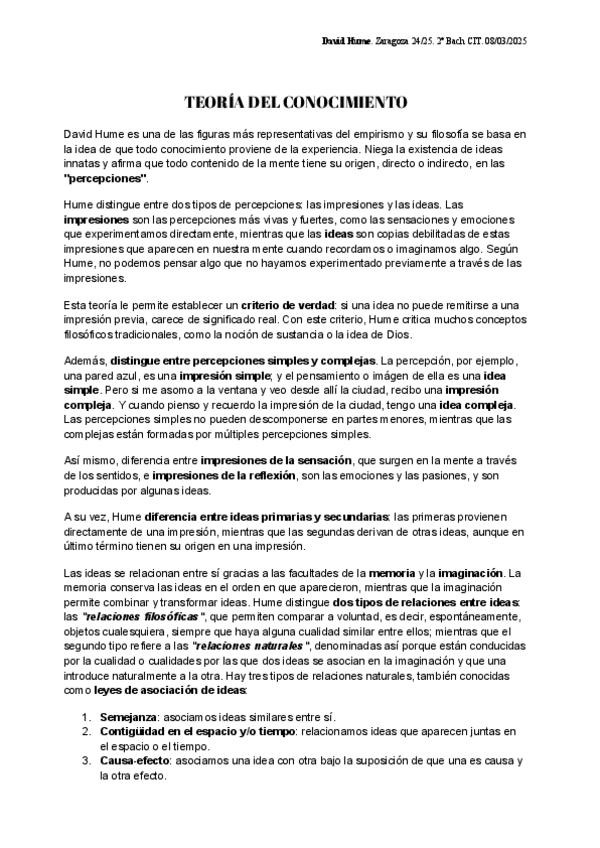 David Hume. Zaragoza 24/25. 2º Bach CIT. 08/03/2025

TEORÍA DEL CONOCIMIENTO

David Hume es una de las figuras más representativas del empirismo y su filosofía se basa en la idea de que todo conocimiento proviene de la experiencia. Niega la existencia de ideas innatas y afirma que todo contenido de la mente tiene su origen, directo o indirecto, en las "percepciones".

Hume distingue entre dos tipos de percepciones: las impresiones y las ideas. Las impresiones son las percepciones más vivas y fuertes, como las sensaciones y emociones que experimentamos directamente, mientras que las ideas son copias debilitadas de estas impresiones que aparecen en nuestra mente cuando recordamos o imaginamos algo. Según Hume, no podemos pensar algo que no hayamos experimentado previamente a través de las impresiones.

Esta teoría le permite establecer un criterio de verdad: si una idea no puede remitirse a una impresión previa, carece de significado real. Con este criterio, Hume critica muchos conceptos filosóficos tradicionales, como la noción de sustancia o la idea de Dios.

Además, distingue entre percepciones simples y complejas. La percepción, por ejemplo, una pared azul, es una impresión simple; y el pensamiento o imágen de ella es una idea simple. Pero si me asomo a la ventana y veo desde allí la ciudad, recibo una impresión compleja. Y cuando pienso y recuerdo la impresión de la ciudad, tengo una idea compleja. Las percepciones simples no pueden descomponerse en partes menores, mientras que las complejas están formadas por múltiples percepciones simples.

Así mismo, diferencia entre impresiones de la sensación, que surgen en la mente a través de los sentidos, e impresiones de la reflexión, son las emociones y las pasiones, y son producidas por algunas ideas.

A su vez, Hume diferencia entre ideas primarias y secundarias: las primeras provienen directamente de una impresión, mientras que las segundas derivan de otras ideas, aunque en último término tienen su origen en una impresión.

Las ideas se relacionan entre sí gracias a las facultades de la memoria y la imaginación. La memoria conserva las ideas en el orden en que aparecieron, mientras que la imaginación permite combinar y transformar ideas. Hume distingue dos tipos de relaciones entre ideas: las "relaciones filosóficas", que permiten comparar a voluntad, es decir, espontáneamente, objetos cualesquiera, siempre que haya alguna cualidad similar entre ellos; mientras que el segundo tipo refiere a las "relaciones naturales", denominadas así porque están conducidas por la cualidad o cualidades por las que dos ideas se asocian en la imaginación y que una introduce naturalmente a la otra. Hay tres tipos de relaciones naturales, también conocidas como leyes de asociación de ideas:

1. Semejanza: asociamos ideas similares entre sí.
2. Contigüidad en el espacio y/o tiempo: relacionamos ideas que aparecen juntas en el espacio o el tiempo.
3. Causa-efecto: asociamos una idea con otra bajo la suposición de que una es causa y la otra efecto.